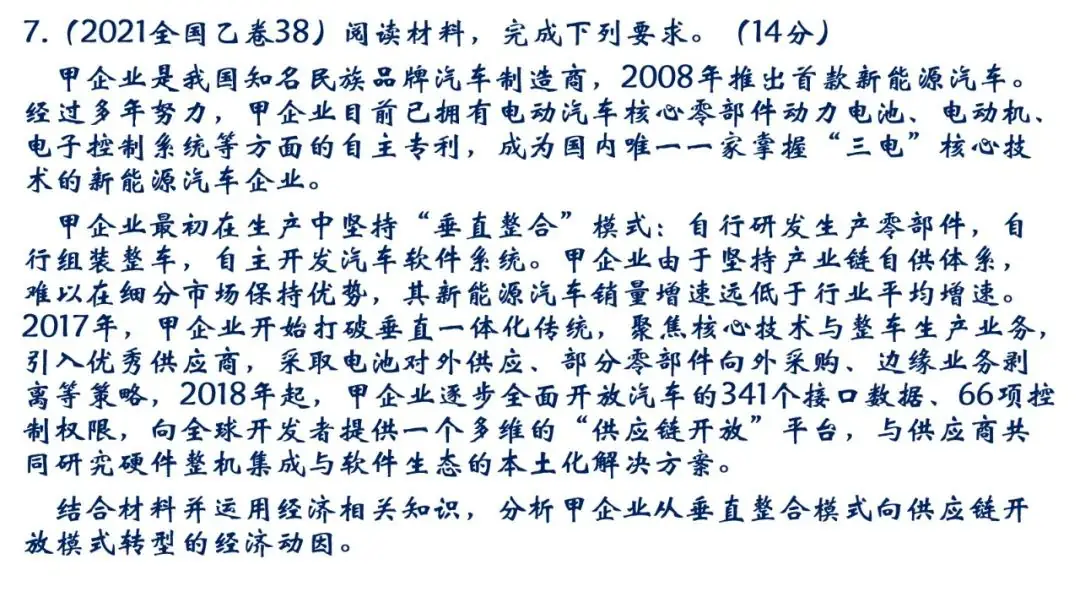 7.（2021全国乙卷38）阅读材料，完成下列要求。（14分）

甲企业是我国知名民族品牌汽车制造商，2008年推出首款新能源汽车。经过多年努力，甲企业目前已拥有电动汽车核心零部件动力电池、电动机、电子控制系统等方面的自主专利，成为国内唯一一家掌握“三电”核心技术的新能源汽车企业。

甲企业最初在生产中坚持“垂直整合”模式：自行研发生产零部件，自行组装整车，自主开发汽车软件系统。甲企业由于坚持产业链自供体系，难以在细分市场保持优势，其新能源汽车销量增速远低于行业平均增速。2017年，甲企业开始打破垂直一体化传统，聚焦核心技术与整车生产业务，引入优秀供应商，采取电池对外供应、部分零部件向外采购、边缘业务剥离等策略，2018年起，甲企业逐步全面开放汽车的341个接口数据、66项控制权限，向全球开发者提供一个多维的“供应链开放”平台，与供应商共同研究硬件整机集成与软件生态的本土化解决方案。

结合材料并运用经济相关知识，分析甲企业从垂直整合模式向供应链开放模式转型的经济动因。